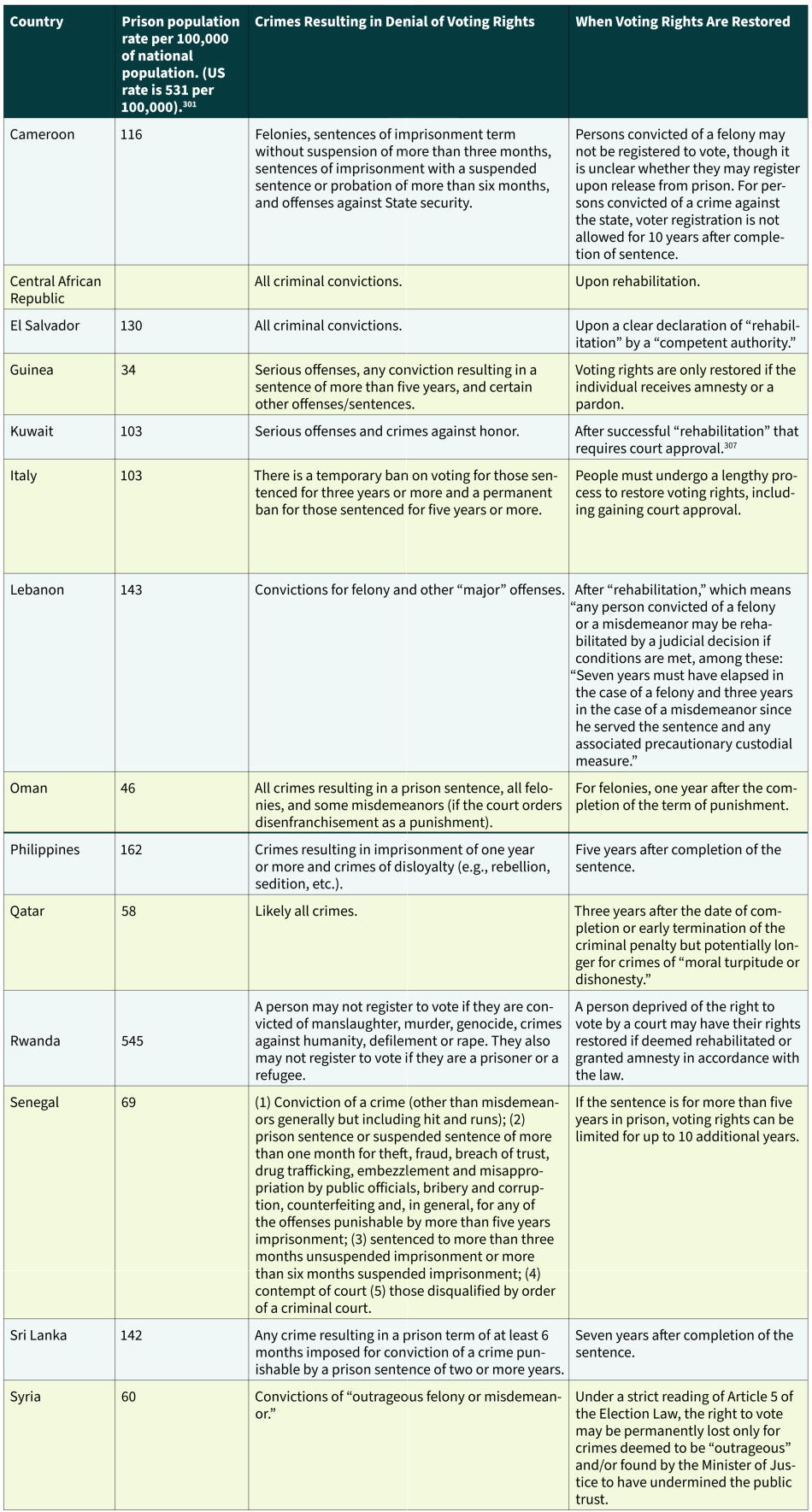 | Country | Prison population rate per 100,000 of national population. (US rate is 531 per 100,000).$^{301}$ | Crimes Resulting in Denial of Voting Rights | When Voting Rights Are Restored |
|---|---|---|---|
| Cameroon | 116 | Felonies, sentences of imprisonment term without suspension of more than three months, sentences of imprisonment with a suspended sentence or probation of more than six months, and offenses against State security. | Persons convicted of a felony may not be registered to vote, though it is unclear whether they may register upon release from prison. For persons convicted of a crime against the state, voter registration is not allowed for 10 years after completion of sentence. |
| Central African Republic | | All criminal convictions. | Upon rehabilitation. |
| El Salvador | 130 | All criminal convictions. | Upon a clear declaration of “rehabilitation” by a “competent authority.” |
| Guinea | 34 | Serious offenses, any conviction resulting in a sentence of more than five years, and certain other offenses/sentences. | Voting rights are only restored if the individual receives amnesty or a pardon. |
| Kuwait | 103 | Serious offenses and crimes against honor. | After successful “rehabilitation” that requires court approval.$^{307}$ |
| Italy | 103 | There is a temporary ban on voting for those sentenced for three years or more and a permanent ban for those sentenced for five years or more. | People must undergo a lengthy process to restore voting rights, including gaining court approval. |
| Lebanon | 143 | Convictions for felony and other “major” offenses. | After “rehabilitation,” which means “any person convicted of a felony or a misdemeanor may be rehabilitated by a judicial decision if conditions are met, among these: “Seven years must have elapsed in the case of a felony and three years in the case of a misdemeanor since he served the sentence and any associated precautionary custodial measure.” |
| Oman | 46 | All crimes resulting in a prison sentence, all felonies, and some misdemeanors (if the court orders disenfranchisement as a punishment). | For felonies, one year after the completion of the term of punishment. |
| Philippines | 162 | Crimes resulting in imprisonment of one year or more and crimes of disloyalty (e.g., rebellion, sedition, etc.). | Five years after completion of the sentence. |
| Qatar | 58 | Likely all crimes. | Three years after the date of completion or early termination of the criminal penalty but potentially longer for crimes of “moral turpitude or dishonesty.” |
| Rwanda | 545 | A person may not register to vote if they are convicted of manslaughter, murder, genocide, crimes against humanity, defilement or rape. They also may not register to vote if they are a prisoner or a refugee. | A person deprived of the right to vote by a court may have their rights restored if deemed rehabilitated or granted amnesty in accordance with the law. |
| Senegal | 69 | (1) Conviction of a crime (other than misdemeanors generally but including hit and runs); (2) prison sentence or suspended sentence of more than one month for theft, fraud, breach of trust, drug trafficking, embezzlement and misappropriation by public officials, bribery and corruption, counterfeiting and, in general, for any of the offenses punishable by more than five years imprisonment; (3) sentenced to more than three months unsuspended imprisonment or more than six months suspended imprisonment; (4) contempt of court (5) those disqualified by order of a criminal court. | If the sentence is for more than five years in prison, voting rights can be limited for up to 10 additional years. |
| Sri Lanka | 142 | Any crime resulting in a prison term of at least 6 months imposed for conviction of a crime punishable by a prison sentence of two or more years. | Seven years after completion of the sentence. |
| Syria | 60 | Convictions of “outrageous felony or misdemeanor.” | Under a strict reading of Article 5 of the Election Law, the right to vote may be permanently lost only for crimes deemed to be “outrageous” and/or found by the Minister of Justice to have undermined the public trust. |